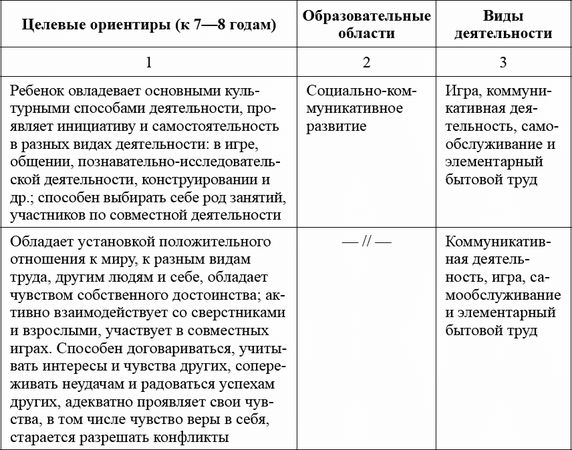 | Целевые ориентиры (к 7—8 годам) | Образовательные области | Виды деятельности |
|---|---|---|
| 1 | 2 | 3 |
| Ребенок овладевает основными культурными способами деятельности, проявляет инициативу и самостоятельность в разных видах деятельности: в игре, общении, познавательно-исследовательской деятельности, конструировании и др.; способен выбирать себе род занятий, участников по совместной деятельности | Социально-коммуникативное развитие | Игра, коммуникативная деятельность, самообслуживание и элементарный бытовой труд |
| Обладает установкой положительного отношения к миру, к разным видам труда, другим людям и себе, обладает чувством собственного достоинства; активно взаимодействует со сверстниками и взрослыми, участвует в совместных играх. Способен договариваться, учитывать интересы и чувства других, сопереживать неудачам и радоваться успехам других, адекватно проявляет свои чувства, в том числе чувство веры в себя, старается разрешать конфликты | — // — | Коммуникативная деятельность, игра, самообслуживание и элементарный бытовой труд |